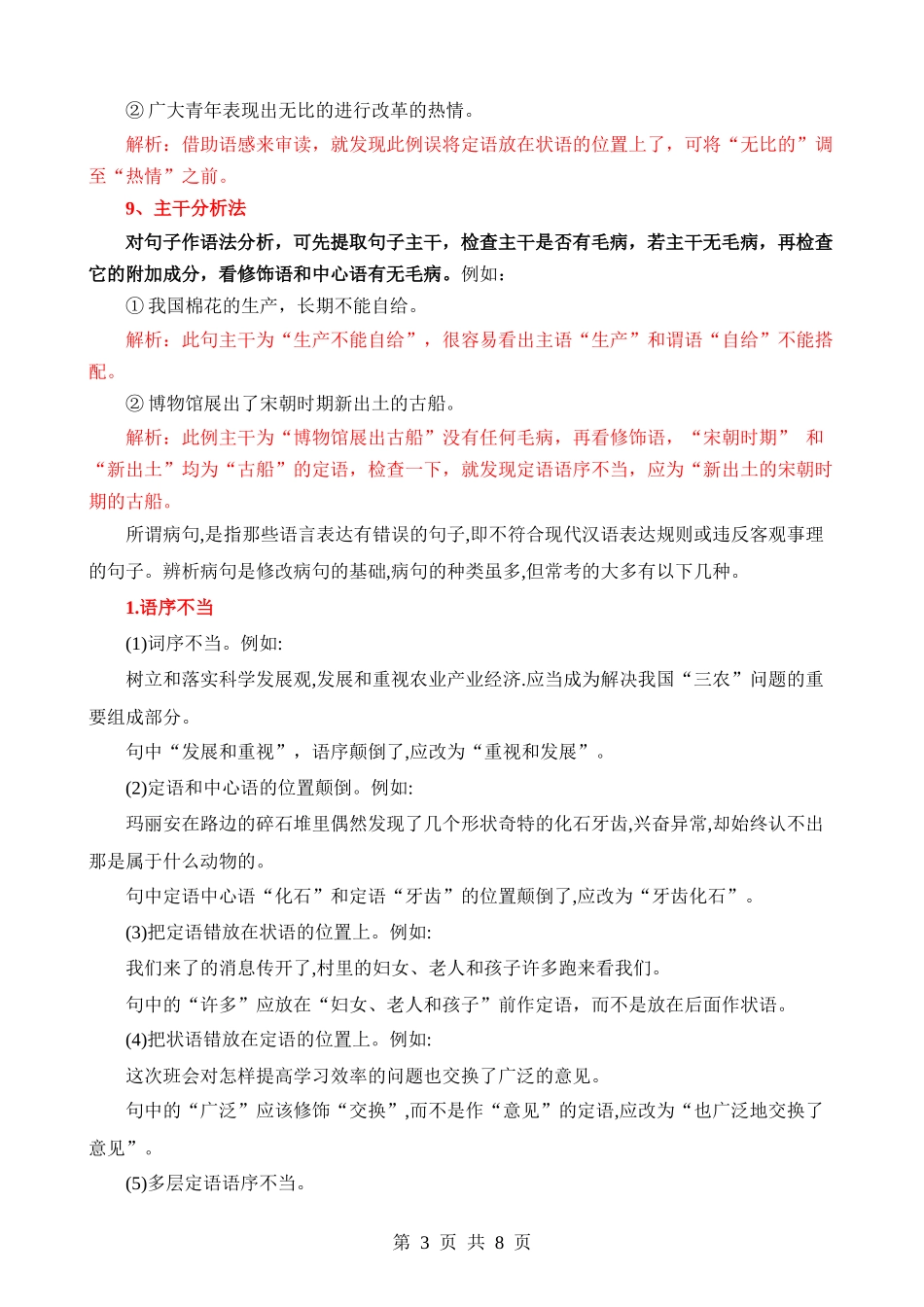 ② 广大青年表现出无比的进行改革的热情。

解析：借助语感来审读，就发现此例误将定语放在状语的位置上了，可将“无比的”调至“热情”之前。

9、主干分析法

对句子作语法分析，可先提取句子主干，检查主干是否有毛病，若主干无毛病，再检查它的附加成分，看修饰语和中心语有无毛病。例如：

① 我国棉花的生产，长期不能自给。

解析：此句主干为“生产不能自给”，很容易看出主语“生产”和谓语“自给”不能搭配。

② 博物馆展出了宋朝时期新出土的古船。

解析：此例主干为“博物馆展出古船”没有任何毛病，再看修饰语，“宋朝时期” 和“新出土”均为“古船”的定语，检查一下，就发现定语语序不当，应为“新出土的宋朝时期的古船。

所谓病句,是指那些语言表达有错误的句子,即不符合现代汉语表达规则或违反客观事理的句子。辨析病句是修改病句的基础,病句的种类虽多,但常考的大多有以下几种。

1.语序不当

(1)词序不当。例如:

树立和落实科学发展观,发展和重视农业产业经济.应当成为解决我国“三农”问题的重要组成部分。

句中“发展和重视”，语序颠倒了,应改为“重视和发展”。

(2)定语和中心语的位置颠倒。例如:

玛丽安在路边的碎石堆里偶然发现了几个形状奇特的化石牙齿,兴奋异常,却始终认不出那是属于什么动物的。

句中定语中心语“化石”和定语“牙齿”的位置颠倒了,应改为“牙齿化石”。

(3)把定语错放在状语的位置上。例如:

我们来了的消息传开了,村里的妇女、老人和孩子许多跑来看我们。

句中的“许多”应放在“妇女、老人和孩子”前作定语，而不是放在后面作状语。

(4)把状语错放在定语的位置上。例如:

这次班会对怎样提高学习效率的问题也交换了广泛的意见。

句中的“广泛”应该修饰“交换”,而不是作“意见”的定语,应改为“也广泛地交换了意见”。

(5)多层定语语序不当。

第 3 页 共 8 页